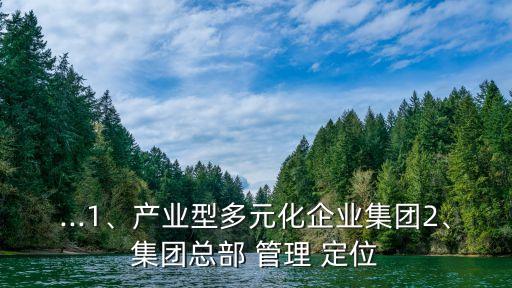 ...1、产业型多元化企业集团2、集团总部 管理 定位